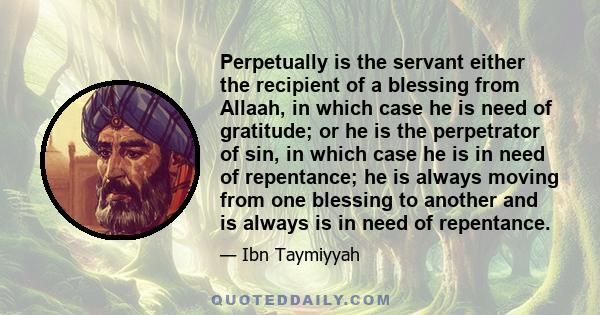 Perpetually is the servant either the recipient of a blessing from Allaah, in which case he is need of gratitude; or he is the perpetrator of sin, in which case he is in need of repentance; he is always moving from one blessing to another and is always is in need of repentance.

— Ibn Taymiyyah

QUOTEDDAILY.COM